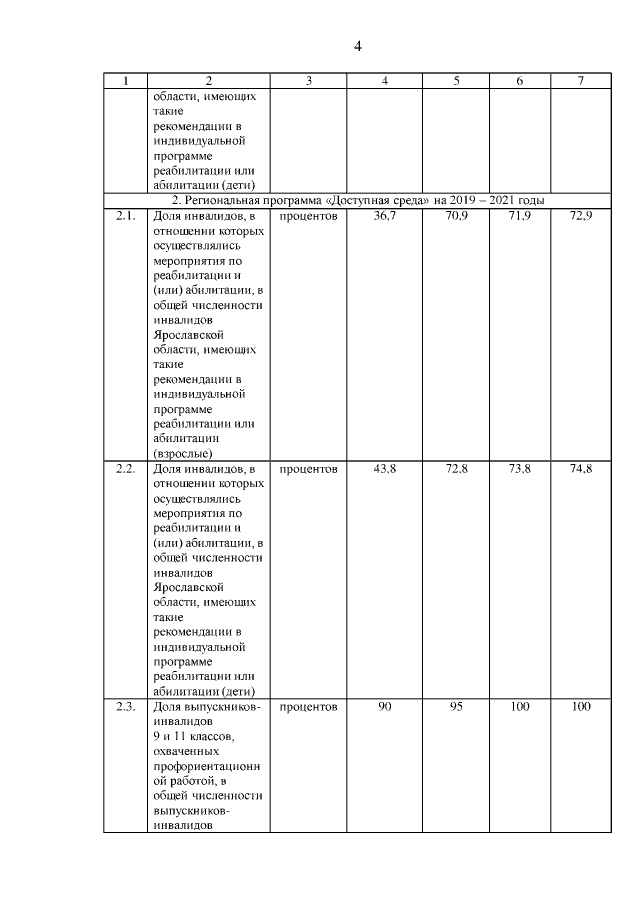 4

| 1 | 2 | 3 | 4 | 5 | 6 | 7 |
|---|---|---|---|---|---|---|
| | области, имеющих такие рекомендации в индивидуальной программе реабилитации или абилитации (дети) | | | | | |
| 2. Региональная программа «Доступная среда» на 2019 – 2021 годы | | | | | | |
| 2.1. | Доля инвалидов, в отношении которых осуществлялись мероприятия по реабилитации и (или) абилитации, в общей численности инвалидов Ярославской области, имеющих такие рекомендации в индивидуальной программе реабилитации или абилитации (взрослые) | процентов | 36,7 | 70,9 | 71,9 | 72,9 |
| 2.2. | Доля инвалидов, в отношении которых осуществлялись мероприятия по реабилитации и (или) абилитации, в общей численности инвалидов Ярославской области, имеющих такие рекомендации в индивидуальной программе реабилитации или абилитации (дети) | процентов | 43,8 | 72,8 | 73,8 | 74,8 |
| 2.3. | Доля выпускников-инвалидов 9 и 11 классов, охваченных профориентационной работой, в общей численности выпускников-инвалидов | процентов | 90 | 95 | 100 | 100 |